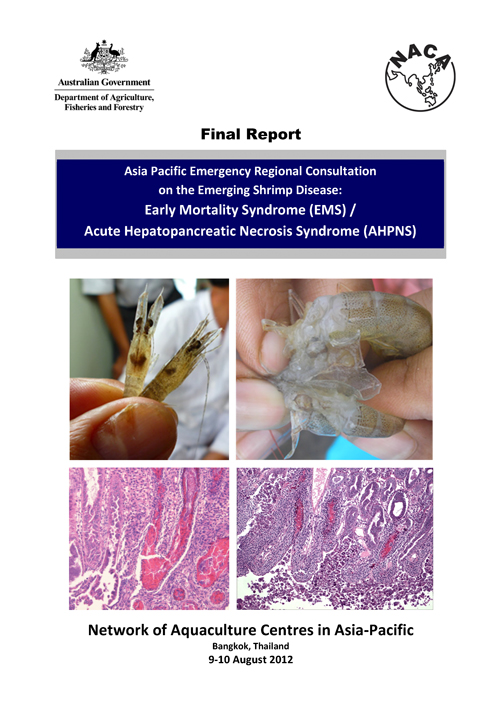 Australian Government
Department of Agriculture, Fisheries and Forestry

NACA

Final Report

Asia Pacific Emergency Regional Consultation on the Emerging Shrimp Disease:
Early Mortality Syndrome (EMS) /
Acute Hepatopancreatic Necrosis Syndrome (AHPNS)

Network of Aquaculture Centres in Asia-Pacific
Bangkok, Thailand
9-10 August 2012